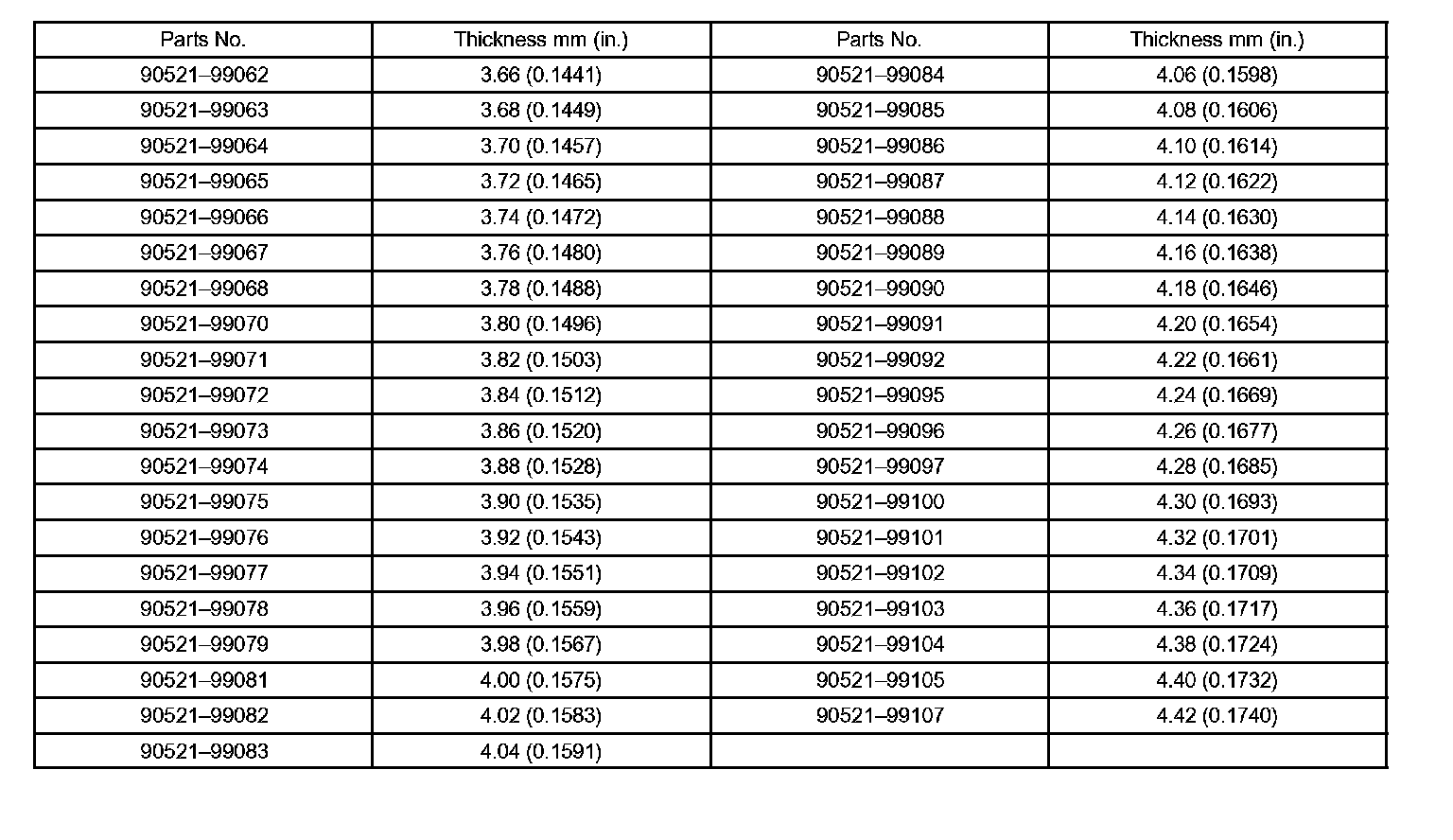 | Parts No. | Thickness mm (in.) | Parts No. | Thickness mm (in.) |
|---|---|---|---|
| 90521–99062 | 3.66 (0.1441) | 90521–99084 | 4.06 (0.1598) |
| 90521–99063 | 3.68 (0.1449) | 90521–99085 | 4.08 (0.1606) |
| 90521–99064 | 3.70 (0.1457) | 90521–99086 | 4.10 (0.1614) |
| 90521–99065 | 3.72 (0.1465) | 90521–99087 | 4.12 (0.1622) |
| 90521–99066 | 3.74 (0.1472) | 90521–99088 | 4.14 (0.1630) |
| 90521–99067 | 3.76 (0.1480) | 90521–99089 | 4.16 (0.1638) |
| 90521–99068 | 3.78 (0.1488) | 90521–99090 | 4.18 (0.1646) |
| 90521–99070 | 3.80 (0.1496) | 90521–99091 | 4.20 (0.1654) |
| 90521–99071 | 3.82 (0.1503) | 90521–99092 | 4.22 (0.1661) |
| 90521–99072 | 3.84 (0.1512) | 90521–99095 | 4.24 (0.1669) |
| 90521–99073 | 3.86 (0.1520) | 90521–99096 | 4.26 (0.1677) |
| 90521–99074 | 3.88 (0.1528) | 90521–99097 | 4.28 (0.1685) |
| 90521–99075 | 3.90 (0.1535) | 90521–99100 | 4.30 (0.1693) |
| 90521–99076 | 3.92 (0.1543) | 90521–99101 | 4.32 (0.1701) |
| 90521–99077 | 3.94 (0.1551) | 90521–99102 | 4.34 (0.1709) |
| 90521–99078 | 3.96 (0.1559) | 90521–99103 | 4.36 (0.1717) |
| 90521–99079 | 3.98 (0.1567) | 90521–99104 | 4.38 (0.1724) |
| 90521–99081 | 4.00 (0.1575) | 90521–99105 | 4.40 (0.1732) |
| 90521–99082 | 4.02 (0.1583) | 90521–99107 | 4.42 (0.1740) |
| 90521–99083 | 4.04 (0.1591) | | |